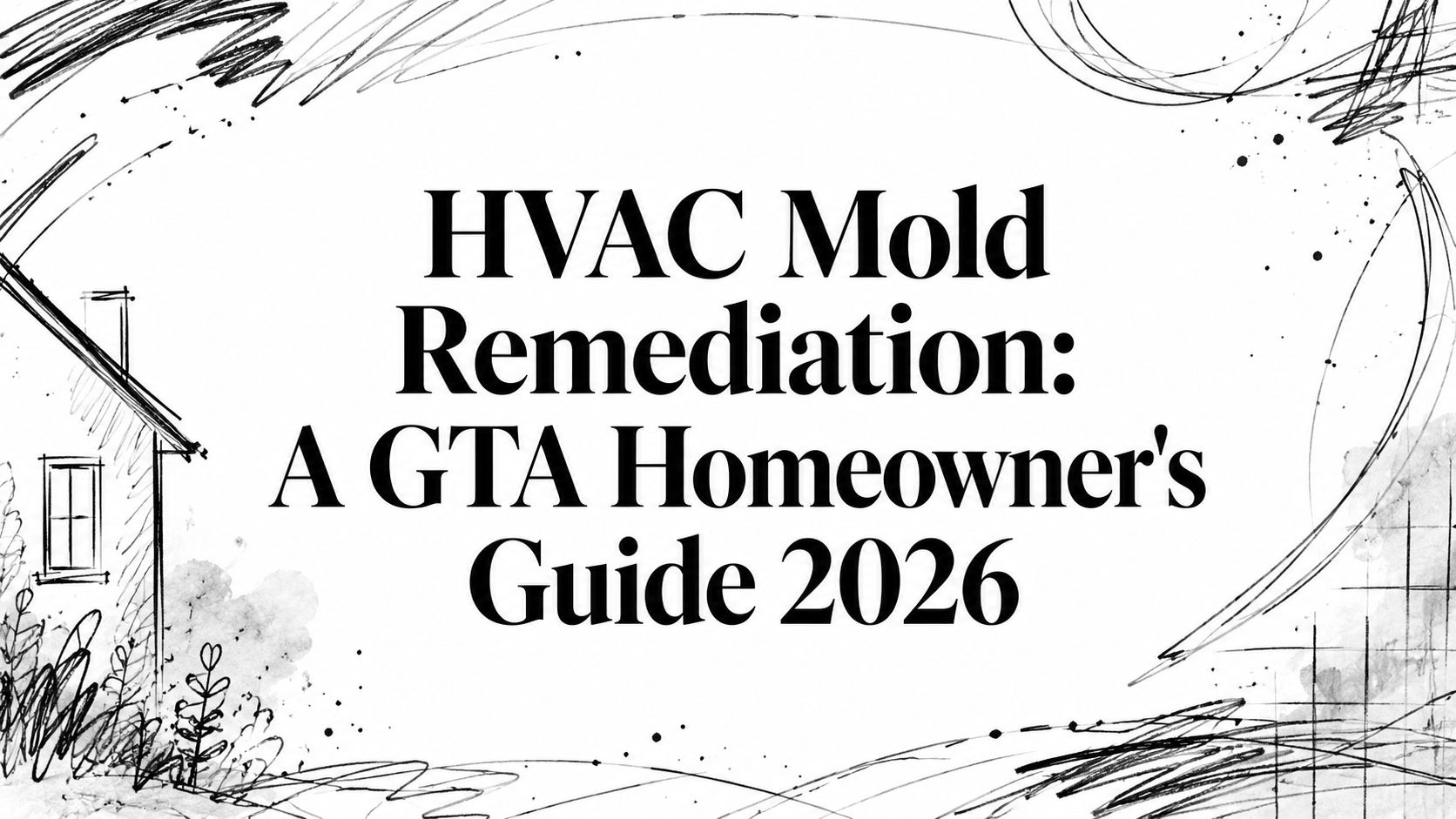 HVAC Mold Remediation: A GTA Homeowner's Guide 2026